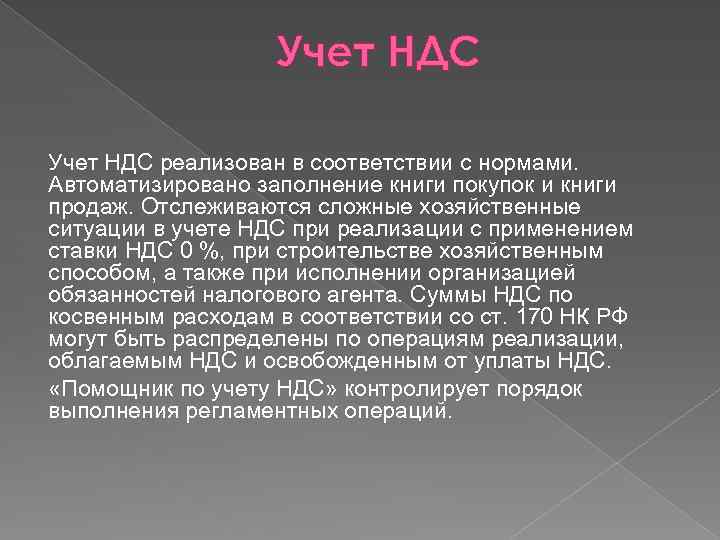 Учет НДС

Учет НДС реализован в соответствии с нормами. Автоматизировано заполнение книги покупок и книги продаж. Отслеживаются сложные хозяйственные ситуации в учете НДС при реализации с применением ставки НДС 0 %, при строительстве хозяйственным способом, а также при исполнении организацией обязанностей налогового агента. Суммы НДС по косвенным расходам в соответствии со ст. 170 НК РФ могут быть распределены по операциям реализации, облагаемым НДС и освобожденным от уплаты НДС.

«Помощник по учету НДС» контролирует порядок выполнения регламентных операций.